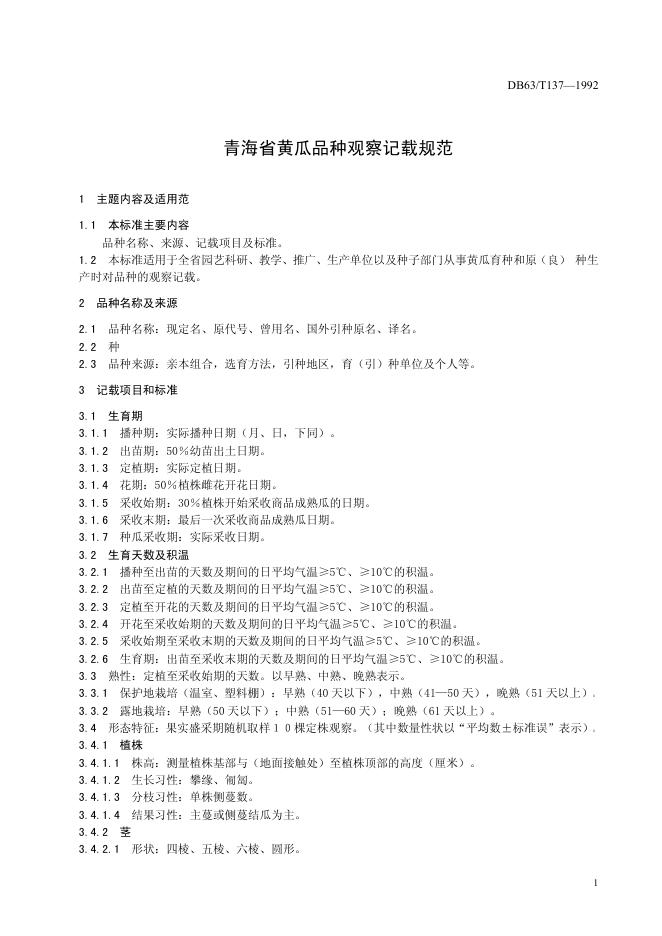 DB63/T137—1992

青海省黄瓜品种观察记载规范

1 主题内容及适用范

1.1 本标准主要内容

品种名称、来源、记载项目及标准。

1.2 本标准适用于全省园艺科研、教学、推广、生产单位以及种子部门从事黄瓜育种和原（良） 种生产时对品种的观察记载。

2 品种名称及来源

2.1 品种名称：现定名、原代号、曾用名、国外引种原名、译名。

2.2 种

2.3 品种来源：亲本组合，选育方法，引种地区，育（引）种单位及个人等。

3 记载项目和标准

3.1 生育期

3.1.1 播种期：实际播种日期（月、日，下同）。

3.1.2 出苗期：50%幼苗出土日期。

3.1.3 定植期：实际定植日期。

3.1.4 花期：50%植株雌花开花日期。

3.1.5 采收始期：30%植株开始采收商品成熟瓜的日期。

3.1.6 采收末期：最后一次采收商品成熟瓜日期。

3.1.7 种瓜采收期：实际采收日期。

3.2 生育天数及积温

3.2.1 播种至出苗的天数及期间的日平均气温≥5℃、≥10℃的积温。

3.2.2 出苗至定植的天数及期间的日平均气温≥5℃、≥10℃的积温。

3.2.3 定植至开花的天数及期间的日平均气温≥5℃、≥10℃的积温。

3.2.4 开花至采收始期的天数及期间的日平均气温≥5℃、≥10℃的积温。

3.2.5 采收始期至采收末期的天数及期间的日平均气温≥5℃、≥10℃的积温。

3.2.6 生育期：出苗至采收末期的天数及期间的日平均气温≥5℃、≥10℃的积温。

3.3 熟性：定植至采收始期的天数。以早熟、中熟、晚熟表示。

3.3.1 保护地栽培（温室、塑料棚）：早熟（40天以下），中熟（41—50天），晚熟（51天以上）.

3.3.2 露地栽培：早熟（50天以下）；中熟（51—60天）；晚熟（61天以上）。

3.4 形态特征：果实盛采期随机取样10棵定株观察。（其中数量性状以“平均数±标准误”表示）.

3.4.1 植株

3.4.1.1 株高：测量植株基部与（地面接触处）至植株顶部的高度（厘米）。

3.4.1.2 生长习性：攀缘、匍匐。

3.4.1.3 分枝习性：单株侧蔓数。

3.4.1.4 结果习性：主蔓或侧蔓结瓜为主。

3.4.2 茎

3.4.2.1 形状：四棱、五棱、六棱、圆形。

1